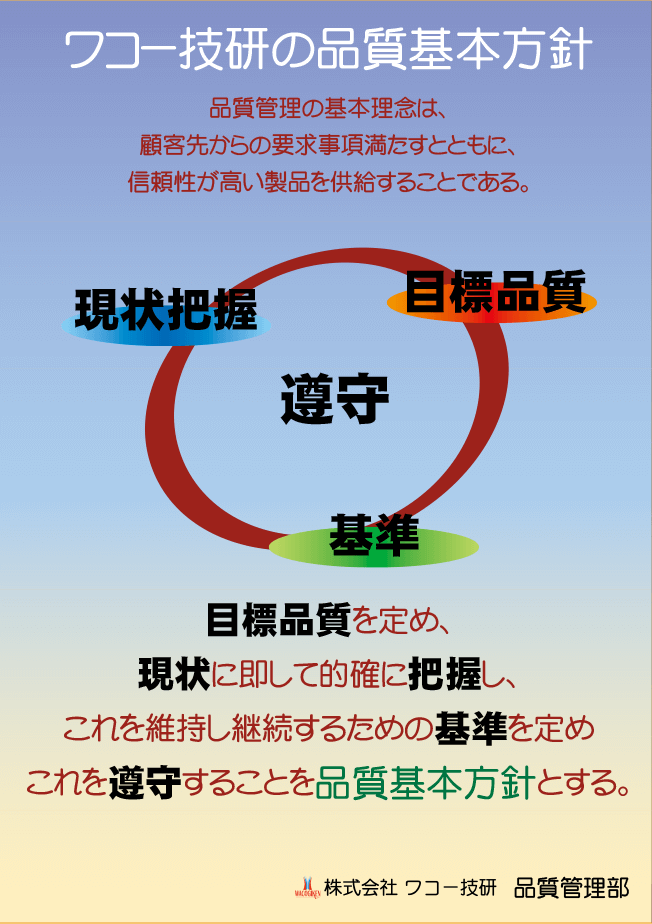 ワコー技研の品質基本方針

品質管理の基本理念は、
顧客先からの要求事項満たすとともに、
信頼性が高い製品を供給することである。

現状把握

目標品質

遵守

基準

目標品質を定め、
現状に即して的確に把握し、
これを維持し継続するための基準を定め
これを遵守することを品質基本方針とする。

WACOGIKEN 株式会社 ワコー技研 品質管理部